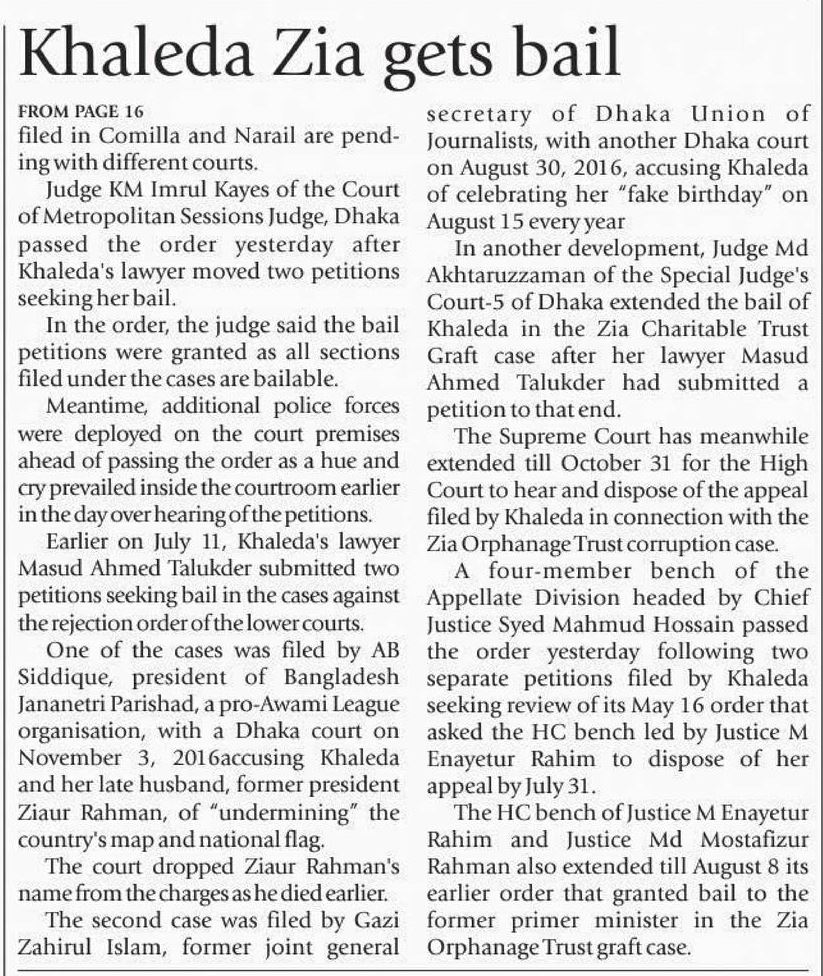 Khaleda Zia gets bail

FROM PAGE 16
filed in Comilla and Narail are pending with different courts.

Judge KM Imrul Kayes of the Court of Metropolitan Sessions Judge, Dhaka passed the order yesterday after Khaleda's lawyer moved two petitions seeking her bail.

In the order, the judge said the bail petitions were granted as all sections filed under the cases are bailable.

Meantime, additional police forces were deployed on the court premises ahead of passing the order as a hue and cry prevailed inside the courtroom earlier in the day over hearing of the petitions.

Earlier on July 11, Khaleda's lawyer Masud Ahmed Talukder submitted two petitions seeking bail in the cases against the rejection order of the lower courts.

One of the cases was filed by AB Siddique, president of Bangladesh Jananetri Parishad, a pro-Awami League organisation, with a Dhaka court on November 3, 2016accusing Khaleda and her late husband, former president Ziaur Rahman, of "undermining" the country's map and national flag.

The court dropped Ziaur Rahman's name from the charges as he died earlier.

The second case was filed by Gazi Zahirul Islam, former joint general secretary of Dhaka Union of Journalists, with another Dhaka court on August 30, 2016, accusing Khaleda of celebrating her "fake birthday" on August 15 every year

In another development, Judge Md Akhtaruzzaman of the Special Judge's Court-5 of Dhaka extended the bail of Khaleda in the Zia Charitable Trust Graft case after her lawyer Masud Ahmed Talukder had submitted a petition to that end.

The Supreme Court has meanwhile extended till October 31 for the High Court to hear and dispose of the appeal filed by Khaleda in connection with the Zia Orphanage Trust corruption case.

A four-member bench of the Appellate Division headed by Chief Justice Syed Mahmud Hossain passed the order yesterday following two separate petitions filed by Khaleda seeking review of its May 16 order that asked the HC bench led by Justice M Enayetur Rahim to dispose of her appeal by July 31.

The HC bench of Justice M Enayetur Rahim and Justice Md Mostafizur Rahman also extended till August 8 its earlier order that granted bail to the former primer minister in the Zia Orphanage Trust graft case.